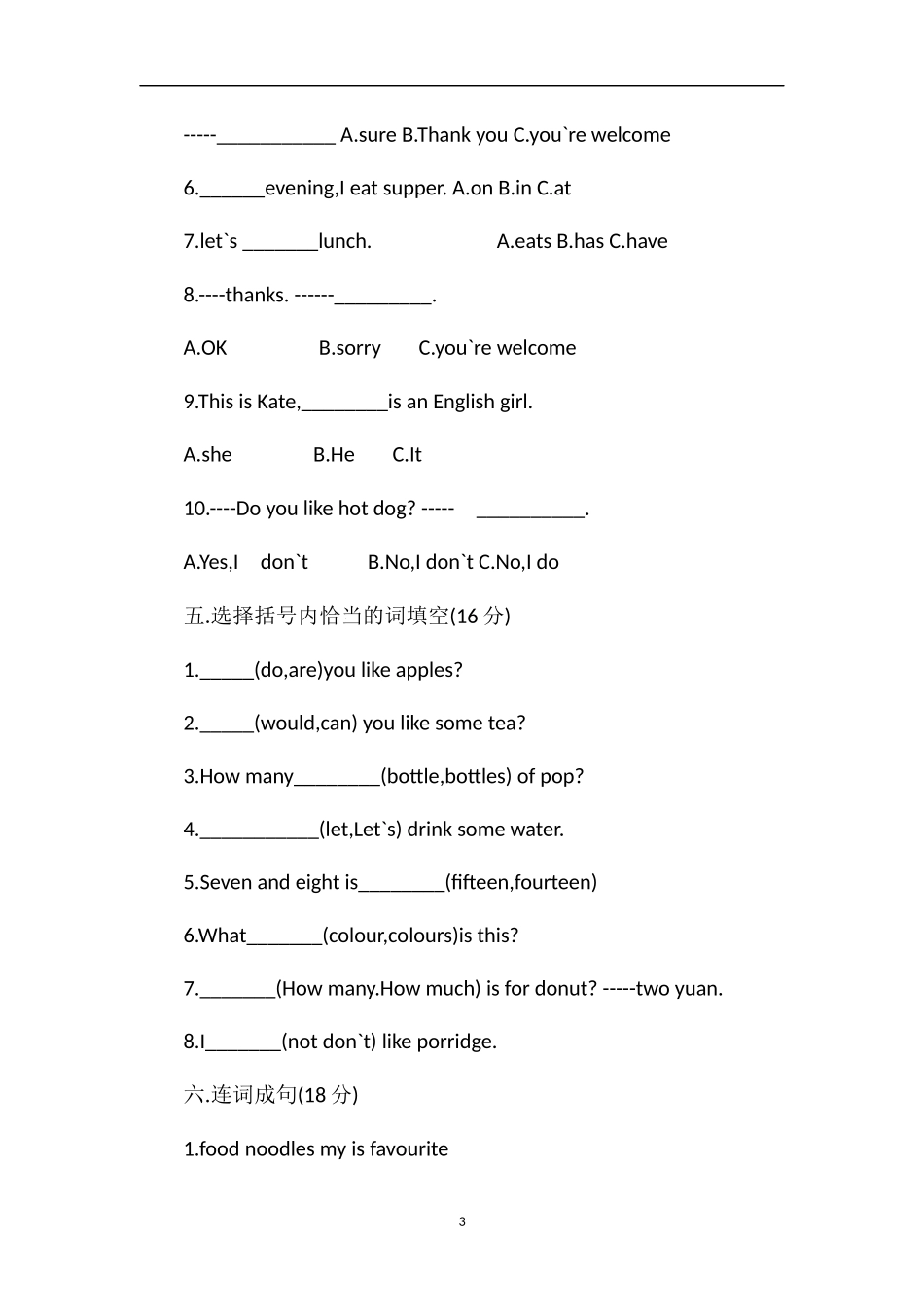 -----___________ A.sure B.Thank you C.you`re welcome

6.______evening,I eat supper. A.on B.in C.at

7.let`s _______lunch. A.eats B.has C.have

8.----thanks. ------_________.

A.OK B.sorry C.you`re welcome

9.This is Kate,________is an English girl.

A.she B.He C.It

10.----Do you like hot dog? ----- __________.

A.Yes,I don`t B.No,I don`t C.No,I do

五.选择括号内恰当的词填空(16 分)

1._____(do,are)you like apples?

2._____(would,can) you like some tea?

3.How many________(bottle,bottles) of pop?

4.___________(let,Let`s) drink some water.

5.Seven and eight is________(fifteen,fourteen)

6.What_______(colour,colours)is this?

7._______(How many.How much) is for donut? -----two yuan.

8.I_______(not don`t) like porridge.

六.连词成句(18 分)

1.food noodles my is favourite

3